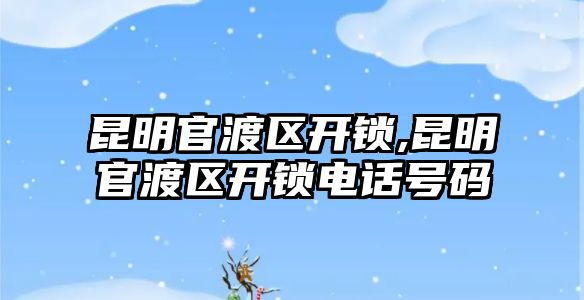 昆明官渡区开锁,昆明官渡区开锁电话号码